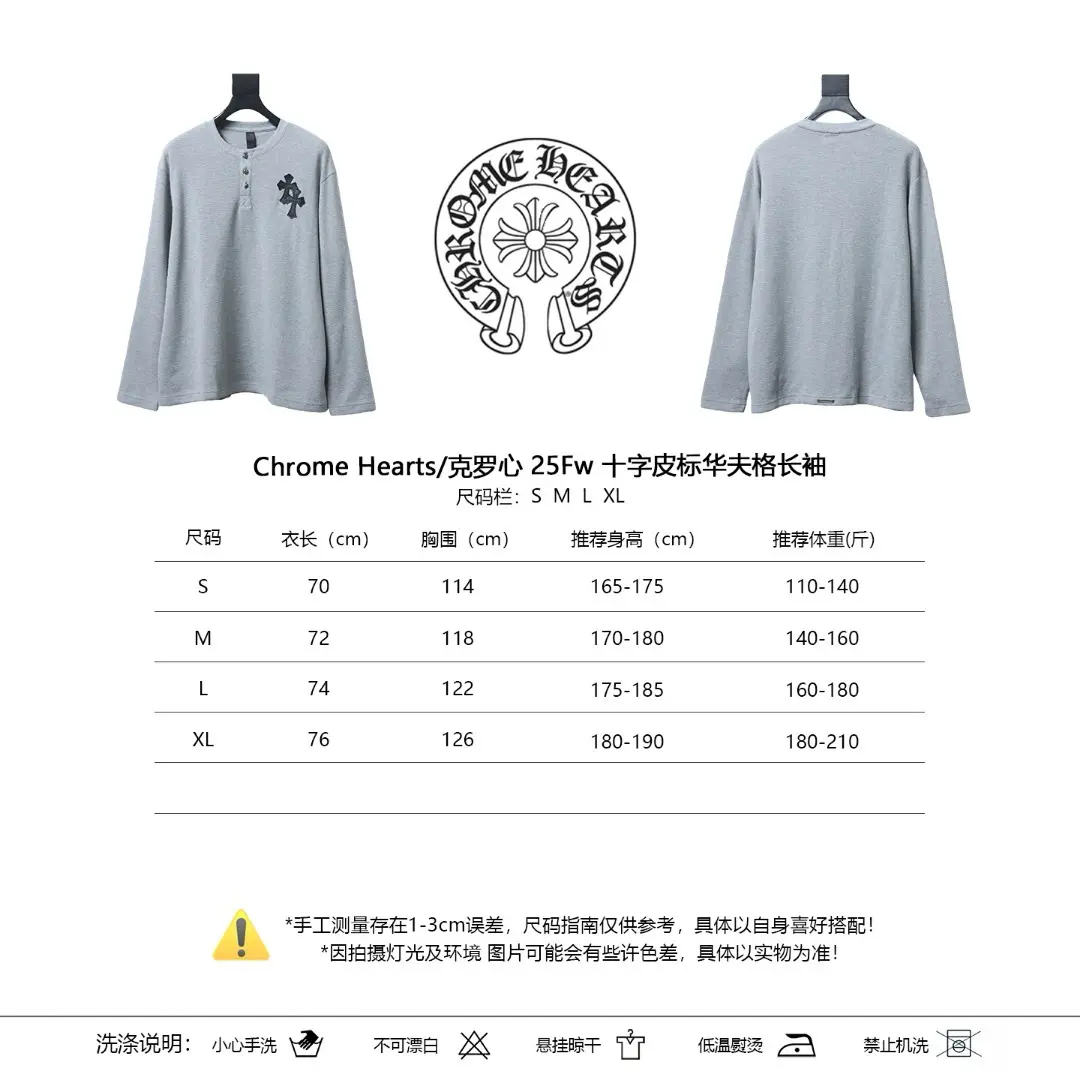 CHROME HEARTS

Chrome Hearts/克罗心 25Fw 十字皮标华夫格长袖
尺码栏：S M L XL

| 尺码 | 衣长（cm） | 胸围（cm） | 推荐身高（cm） | 推荐体重(斤) |
|---|---|---|---|---|
| S | 70 | 114 | 165-175 | 110-140 |
| M | 72 | 118 | 170-180 | 140-160 |
| L | 74 | 122 | 175-185 | 160-180 |
| XL | 76 | 126 | 180-190 | 180-210 |

*手工测量存在1-3cm误差，尺码指南仅供参考，具体以自身喜好搭配！
*因拍摄灯光及环境 图片可能会有些许色差，具体以实物为准！

洗涤说明： 小心手洗 不可漂白 悬挂晾干 低温熨烫 禁止机洗